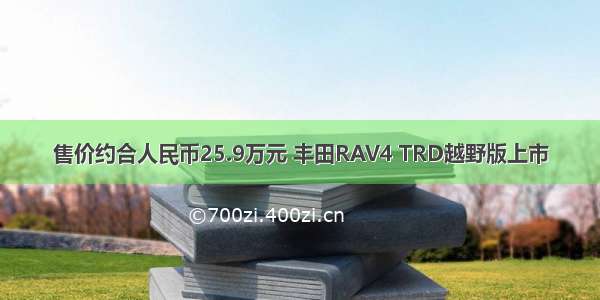 售价约合人民币25.9万元 丰田RAV4 TRD越野版上市

©700zi.400zi.cn